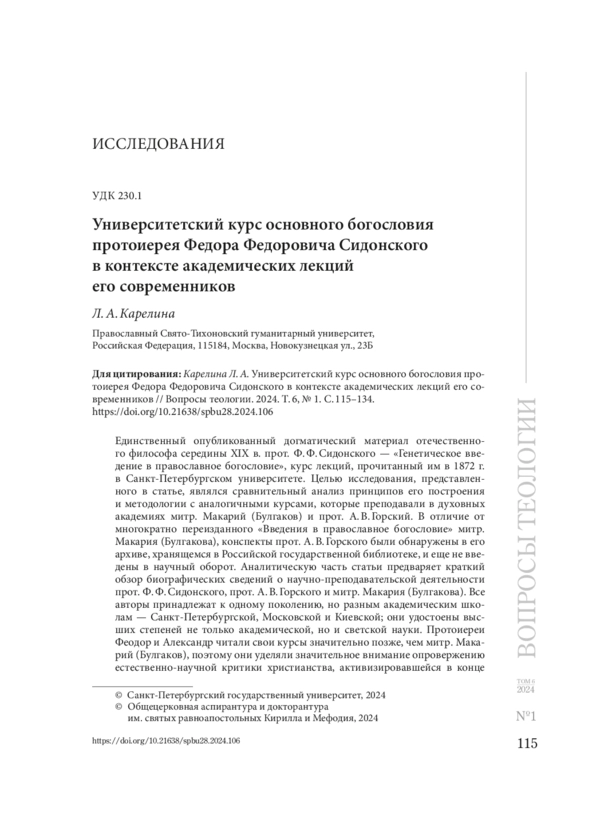 ИССЛЕДОВАНИЯ

УДК 230.1

Университетский курс основного богословия протоиерея Федора Федоровича Сидонского в контексте академических лекций его современников

Л. А. Карелина

Православный Свято-Тихоновский гуманитарный университет, Российская Федерация, 115184, Москва, Новокузнецкая ул., 23Б

Для цитирования: Карелина Л. А. Университетский курс основного богословия протоиерея Федора Федоровича Сидонского в контексте академических лекций его современников // Вопросы теологии. 2024. Т. 6, № 1. С. 115–134. https://doi.org/10.21638/spbu28.2024.106

Единственный опубликованный догматический материал отечественного философа середины XIX в. прот. Ф. Ф. Сидонского — «Генетическое введение в православное богословие», курс лекций, прочитанный им в 1872 г. в Санкт-Петербургском университете. Целью исследования, представленного в статье, являлся сравнительный анализ принципов его построения и методологии с аналогичными курсами, которые преподавали в духовных академиях митр. Макарий (Булгаков) и прот. А. В. Горский. В отличие от многократно переизданного «Введения в православное богословие» митр. Макария (Булгакова), конспекты прот. А. В. Горского были обнаружены в его архиве, хранящемся в Российской государственной библиотеке, и еще не введены в научный оборот. Аналитическую часть статьи предваряет краткий обзор биографических сведений о научно-преподавательской деятельности прот. Ф. Ф. Сидонского, прот. А. В. Горского и митр. Макария (Булгакова). Все авторы принадлежат к одному поколению, но разным академическим школам — Санкт-Петербургской, Московской и Киевской; они удостоены высших степеней не только академической, но и светской науки. Протоиереи Феодор и Александр читали свои курсы значительно позже, чем митр. Макарий (Булгаков), поэтому они уделяли значительное внимание опровержению естественно-научной критики христианства, активизировавшейся в конце

© Санкт-Петербургский государственный университет, 2024
© Общецерковная аспирантура и докторантура им. святых равноапостольных Кирилла и Мефодия, 2024

https://doi.org/10.21638/spbu28.2024.106

ВОПРОСЫ ТЕОЛОГИИ
ТОМ 6 2024
№1
115